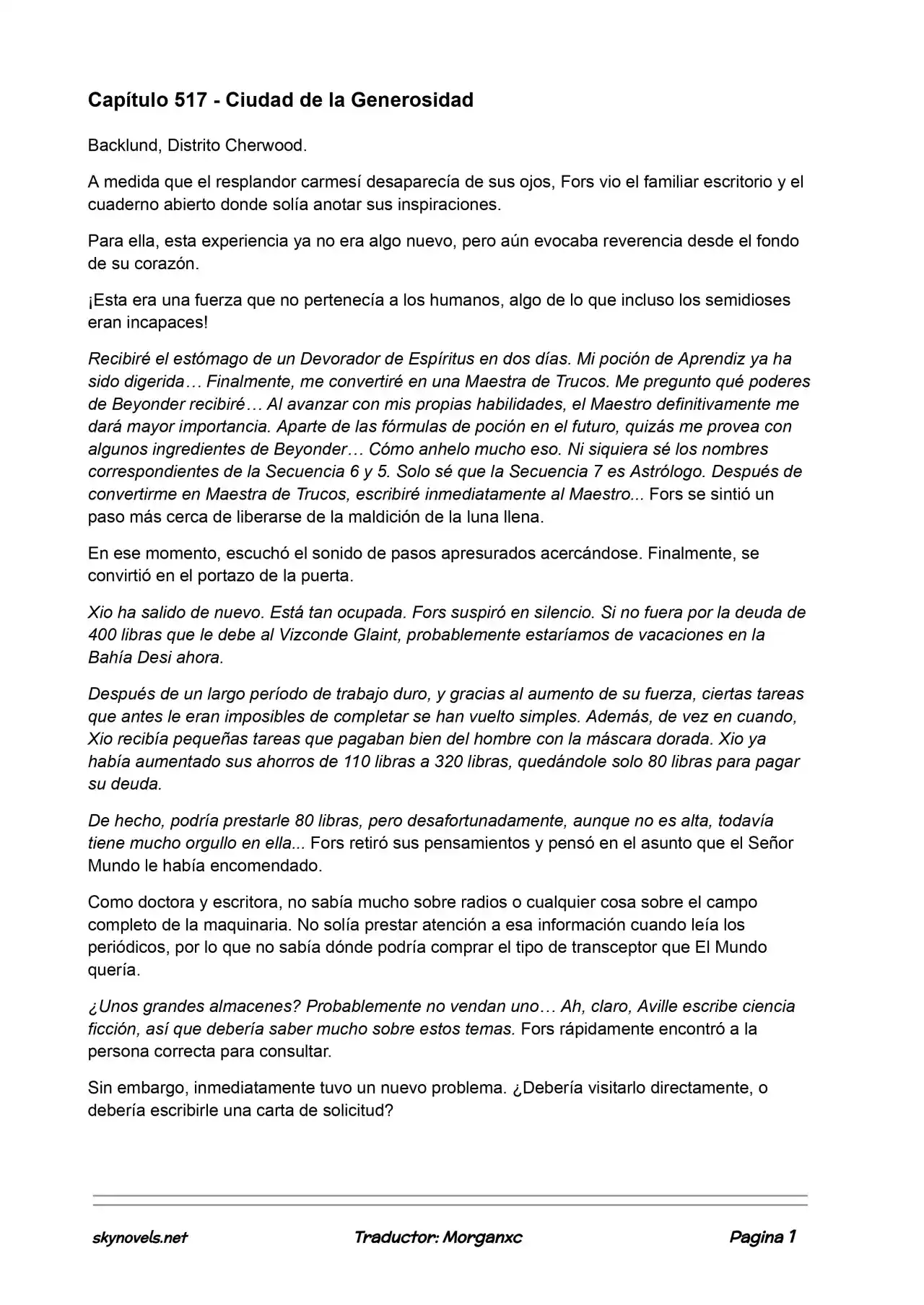 Capítulo 517 - Ciudad de la Generosidad

Backlund, Distrito Cherwood.

A medida que el resplandor carmesí desaparecía de sus ojos, Fors vio el familiar escritorio y el cuaderno abierto donde solía anotar sus inspiraciones.

Para ella, esta experiencia ya no era algo nuevo, pero aún evocaba reverencia desde el fondo de su corazón.

¡Esta era una fuerza que no pertenecía a los humanos, algo de lo que incluso los semidioses eran incapaces!

Recibiré el estómago de un Devorador de Espíritus en dos días. Mi poción de Aprendiz ya ha sido digerida… Finalmente, me convertiré en una Maestra de Trucos. Me pregunto qué poderes de Beyonder recibiré… Al avanzar con mis propias habilidades, el Maestro definitivamente me dará mayor importancia. Aparte de las fórmulas de poción en el futuro, quizás me provea con algunos ingredientes de Beyonder… Cómo anhelo mucho eso. Ni siquiera sé los nombres correspondientes de la Secuencia 6 y 5. Solo sé que la Secuencia 7 es Astrólogo. Después de convertirme en Maestra de Trucos, escribiré inmediatamente al Maestro... Fors se sintió un paso más cerca de liberarse de la maldición de la luna llena.

En ese momento, escuchó el sonido de pasos apresurados acercándose. Finalmente, se convirtió en el portazo de la puerta.

Xio ha salido de nuevo. Está tan ocupada. Fors suspiró en silencio. Si no fuera por la deuda de 400 libras que le debe al Vizconde Glaint, probablemente estaríamos de vacaciones en la Bahía Desi ahora.

Después de un largo período de trabajo duro, y gracias al aumento de su fuerza, ciertas tareas que antes le eran imposibles de completar se han vuelto simples. Además, de vez en cuando, Xio recibía pequeñas tareas que pagaban bien del hombre con la máscara dorada. Xio ya había aumentado sus ahorros de 110 libras a 320 libras, quedándole solo 80 libras para pagar su deuda.

De hecho, podría prestarle 80 libras, pero desafortunadamente, aunque no es alta, todavía tiene mucho orgullo en ella... Fors retiró sus pensamientos y pensó en el asunto que el Señor Mundo le había encomendado.

Como doctora y escritora, no sabía mucho sobre radios o cualquier cosa sobre el campo completo de la maquinaria. No solía prestar atención a esa información cuando leía los periódicos, por lo que no sabía dónde podría comprar el tipo de transceptor que El Mundo quería.

¿Unos grandes almacenes? Probablemente no vendan uno… Ah, claro, Aville escribe ciencia ficción, así que debería saber mucho sobre estos temas. Fors rápidamente encontró a la persona correcta para consultar.

Sin embargo, inmediatamente tuvo un nuevo problema. ¿Debería visitarlo directamente, o debería escribirle una carta de solicitud?

skynovels.net Traductor: Morganxc Pagina 1